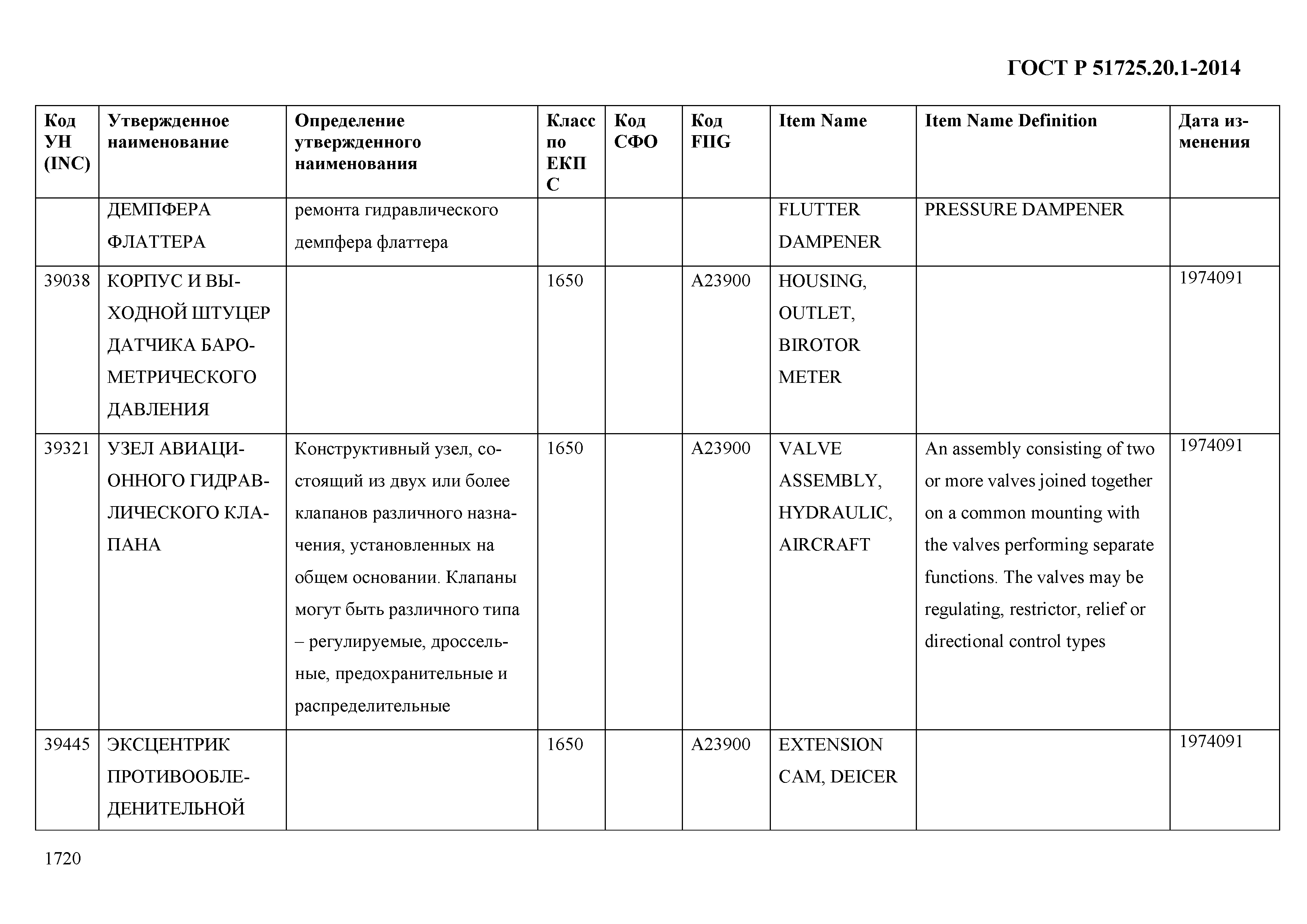 ГОСТ Р 51725.20.1-2014

| Код УН (INC) | Утвержденное наименование | Определение утвержденного наименования | Класс по ЕКПС | Код СФО | Код FIIG | Item Name | Item Name Definition | Дата изменения |
|---|---|---|---|---|---|---|---|---|
| | ДЕМПФЕРА ФЛАТТЕРА | ремонта гидравлического демпфера флаттера | | | | FLUTTER DAMPENER | PRESSURE DAMPENER | |
| 39038 | КОРПУС И ВЫХОДНОЙ ШТУЦЕР ДАТЧИКА БАРОМЕТРИЧЕСКОГО ДАВЛЕНИЯ | | 1650 | | A23900 | HOUSING, OUTLET, BIROTOR METER | | 1974091 |
| 39321 | УЗЕЛ АВИАЦИОННОГО ГИДРАВЛИЧЕСКОГО КЛАПАНА | Конструктивный узел, состоящий из двух или более клапанов различного назначения, установленных на общем основании. Клапаны могут быть различного типа – регулируемые, дроссельные, предохранительные и распределительные | 1650 | | A23900 | VALVE ASSEMBLY, HYDRAULIC, AIRCRAFT | An assembly consisting of two or more valves joined together on a common mounting with the valves performing separate functions. The valves may be regulating, restrictor, relief or directional control types | 1974091 |
| 39445 | ЭКСЦЕНТРИК ПРОТИВООБЛЕДЕНИТЕЛЬНОЙ | | 1650 | | A23900 | EXTENSION CAM, DEICER | | 1974091 |

1720